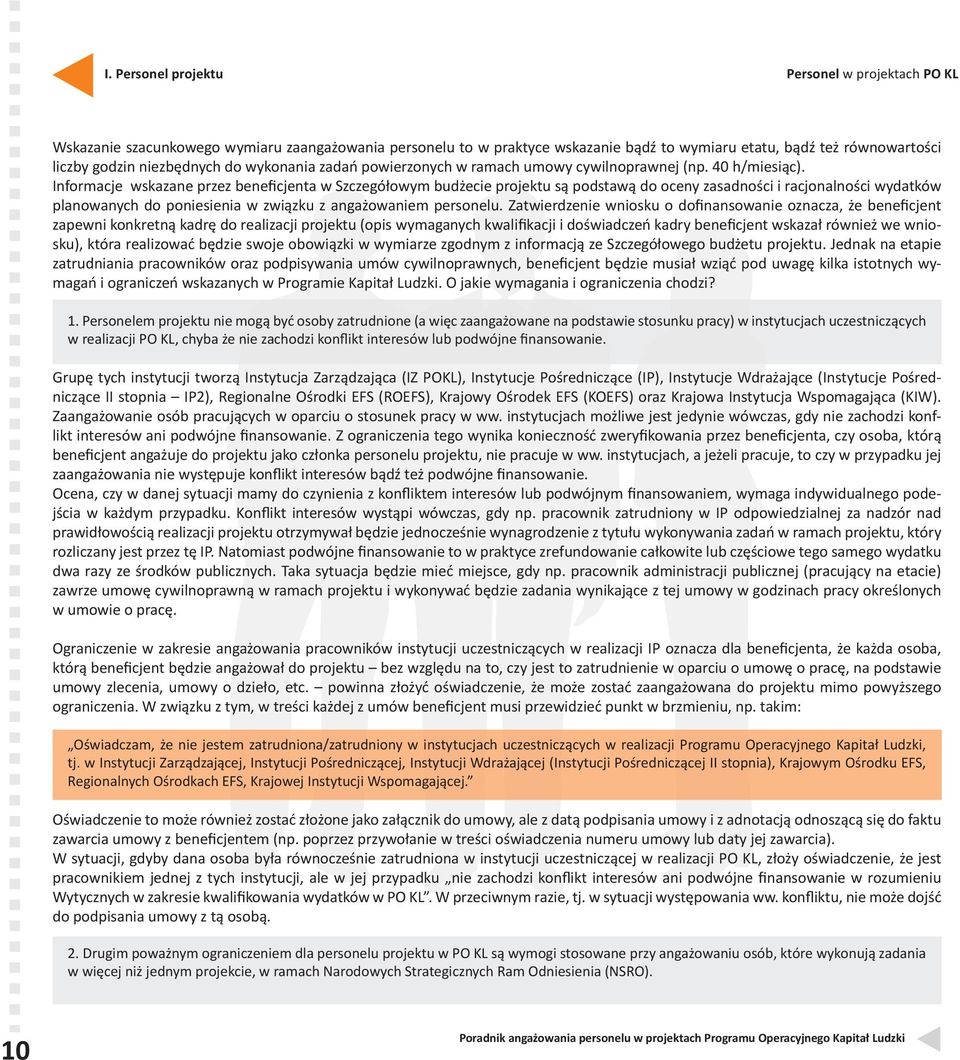 I. Personel projektu

Personel w projektach PO KL

Wskazanie szacunkowego wymiaru zaangażowania personelu to w praktyce wskazanie bądź to wymiaru etatu, bądź też równowartości liczby godzin niezbędnych do wykonania zadań powierzonych w ramach umowy cywilnoprawnej (np. 40 h/miesiąc). Informacje wskazane przez beneficjenta w Szczegółowym budżecie projektu są podstawą do oceny zasadności i racjonalności wydatków planowanych do poniesienia w związku z angażowaniem personelu. Zatwierdzenie wniosku o dofinansowanie oznacza, że beneficjent zapewni konkretną kadrę do realizacji projektu (opis wymaganych kwalifikacji i doświadczeń kadry beneficjent wskazał również we wniosku), która realizować będzie swoje obowiązki w wymiarze zgodnym z informacją ze Szczegółowego budżetu projektu. Jednak na etapie zatrudniania pracowników oraz podpisywania umów cywilnoprawnych, beneficjent będzie musiał wziąć pod uwagę kilka istotnych wymagań i ograniczeń wskazanych w Programie Kapitał Ludzki. O jakie wymagania i ograniczenia chodzi?

1. Personelem projektu nie mogą być osoby zatrudnione (a więc zaangażowane na podstawie stosunku pracy) w instytucjach uczestniczących w realizacji PO KL, chyba że nie zachodzi konflikt interesów lub podwójne finansowanie.

Grupę tych instytucji tworzą Instytucja Zarządzająca (IZ POKL), Instytucje Pośredniczące (IP), Instytucje Wdrażające (Instytucje Pośredniczące II stopnia – IP2), Regionalne Ośrodki EFS (ROEFS), Krajowy Ośrodek EFS (KOEFS) oraz Krajowa Instytucja Wspomagająca (KIW). Zaangażowanie osób pracujących w oparciu o stosunek pracy w ww. instytucjach możliwe jest jedynie wówczas, gdy nie zachodzi konflikt interesów ani podwójne finansowanie. Z ograniczenia tego wynika konieczność zweryfikowania przez beneficjenta, czy osoba, którą beneficjent angażuje do projektu jako członka personelu projektu, nie pracuje w ww. instytucjach, a jeżeli pracuje, to czy w przypadku jej zaangażowania nie występuje konflikt interesów bądź też podwójne finansowanie.
Ocena, czy w danej sytuacji mamy do czynienia z konfliktem interesów lub podwójnym finansowaniem, wymaga indywidualnego podejścia w każdym przypadku. Konflikt interesów wystąpi wówczas, gdy np. pracownik zatrudniony w IP odpowiedzialnej za nadzór nad prawidłowością realizacji projektu otrzymywał będzie jednocześnie wynagrodzenie z tytułu wykonywania zadań w ramach projektu, który rozliczany jest przez tę IP. Natomiast podwójne finansowanie to w praktyce zrefundowanie całkowite lub częściowe tego samego wydatku dwa razy ze środków publicznych. Taka sytuacja będzie mieć miejsce, gdy np. pracownik administracji publicznej (pracujący na etacie) zawrze umowę cywilnoprawną w ramach projektu i wykonywać będzie zadania wynikające z tej umowy w godzinach pracy określonych w umowie o pracę.

Ograniczenie w zakresie angażowania pracowników instytucji uczestniczących w realizacji IP oznacza dla beneficjenta, że każda osoba, którą beneficjent będzie angażował do projektu – bez względu na to, czy jest to zatrudnienie w oparciu o umowę o pracę, na podstawie umowy zlecenia, umowy o dzieło, etc. – powinna złożyć oświadczenie, że może zostać zaangażowana do projektu mimo powyższego ograniczenia. W związku z tym, w treści każdej z umów beneficjent musi przewidzieć punkt w brzmieniu, np. takim:

„Oświadczam, że nie jestem zatrudniona/zatrudniony w instytucjach uczestniczących w realizacji Programu Operacyjnego Kapitał Ludzki, tj. w Instytucji Zarządzającej, Instytucji Pośredniczącej, Instytucji Wdrażającej (Instytucji Pośredniczącej II stopnia), Krajowym Ośrodku EFS, Regionalnych Ośrodkach EFS, Krajowej Instytucji Wspomagającej.”

Oświadczenie to może również zostać złożone jako załącznik do umowy, ale z datą podpisania umowy i z adnotacją odnoszącą się do faktu zawarcia umowy z beneficjentem (np. poprzez przywołanie w treści oświadczenia numeru umowy lub daty jej zawarcia).
W sytuacji, gdyby dana osoba była równocześnie zatrudniona w instytucji uczestniczącej w realizacji PO KL, złoży oświadczenie, że jest pracownikiem jednej z tych instytucji, ale w jej przypadku „nie zachodzi konflikt interesów ani podwójne finansowanie w rozumieniu Wytycznych w zakresie kwalifikowania wydatków w PO KL”. W przeciwnym razie, tj. w sytuacji występowania ww. konfliktu, nie może dojść do podpisania umowy z tą osobą.

2. Drugim poważnym ograniczeniem dla personelu projektu w PO KL są wymogi stosowane przy angażowaniu osób, które wykonują zadania w więcej niż jednym projekcie, w ramach Narodowych Strategicznych Ram Odniesienia (NSRO).

10

Poradnik angażowania personelu w projektach Programu Operacyjnego Kapitał Ludzki